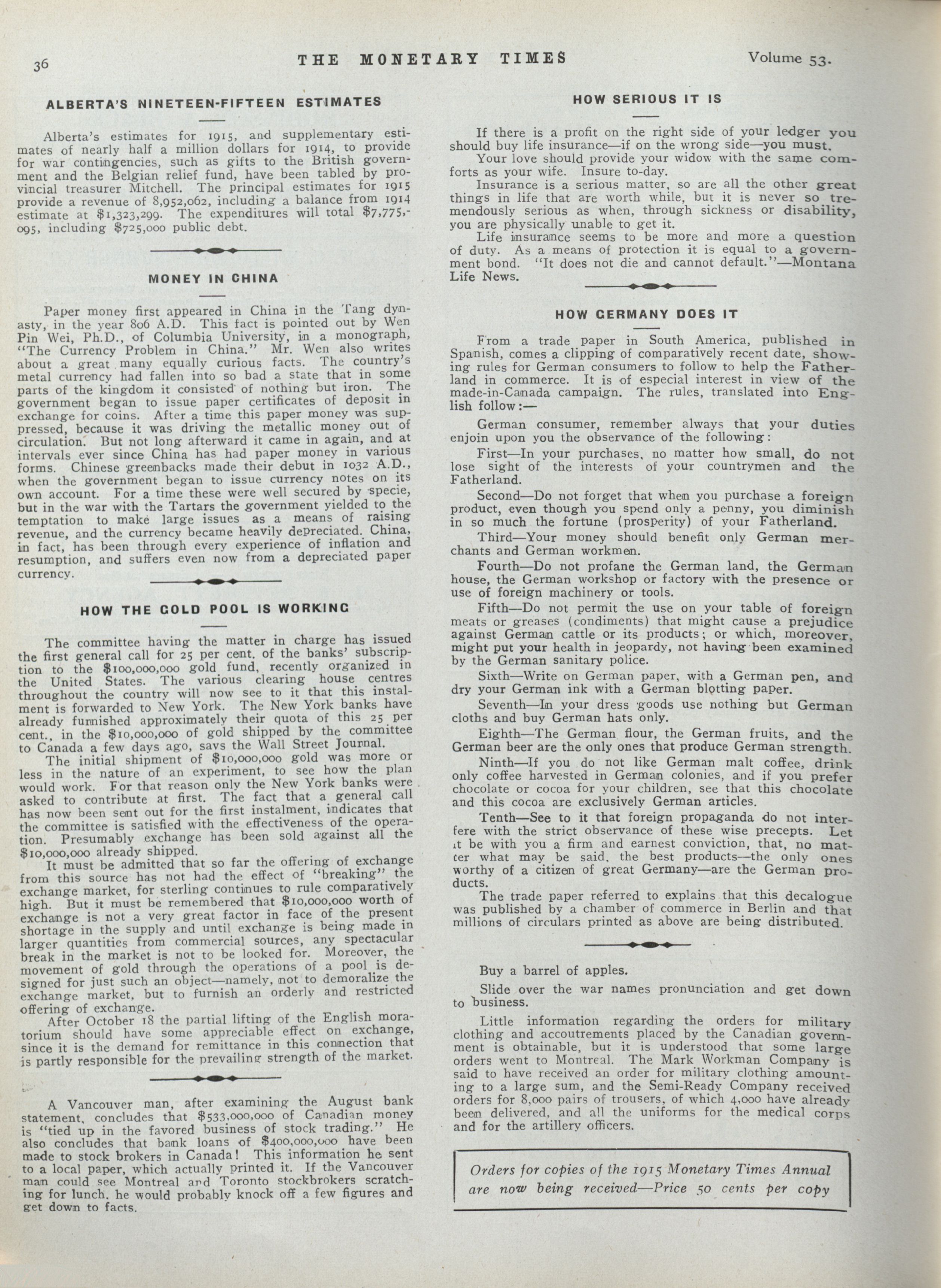 36 THE MONETARY TIMES Volume 53.

ALBERTA'S NINETEEN-FIFTEEN ESTIMATES

Alberta's estimates for 1915, and supplementary estimates of nearly half a million dollars for 1914, to provide for war contingencies, such as gifts to the British government and the Belgian relief fund, have been tabled by provincial treasurer Mitchell. The principal estimates for 1915 provide a revenue of 8,952,062, including a balance from 1914 estimate at $1,323,299. The expenditures will total $7,775,095, including $725,000 public debt.

MONEY IN CHINA

Paper money first appeared in China in the Tang dynasty, in the year 806 A.D. This fact is pointed out by Wen Pin Wei, Ph.D., of Columbia University, in a monograph, "The Currency Problem in China." Mr. Wen also writes about a great many equally curious facts. The country's metal currency had fallen into so bad a state that in some parts of the kingdom it consisted of nothing but iron. The government began to issue paper certificates of deposit in exchange for coins. After a time this paper money was suppressed, because it was driving the metallic money out of circulation. But not long afterward it came in again, and at intervals ever since China has had paper money in various forms. Chinese greenbacks made their debut in 1032 A.D., when the government began to issue currency notes on its own account. For a time these were well secured by specie, but in the war with the Tartars the government yielded to the temptation to make large issues as a means of raising revenue, and the currency became heavily depreciated. China, in fact, has been through every experience of inflation and resumption, and suffers even now from a depreciated paper currency.

HOW THE GOLD POOL IS WORKING

The committee having the matter in charge has issued the first general call for 25 per cent. of the banks' subscription to the $100,000,000 gold fund, recently organized in the United States. The various clearing house centres throughout the country will now see to it that this instalment is forwarded to New York. The New York banks have already furnished approximately their quota of this 25 per cent., in the $10,000,000 of gold shipped by the committee to Canada a few days ago, says the Wall Street Journal.

The initial shipment of $10,000,000 gold was more or less in the nature of an experiment, to see how the plan would work. For that reason only the New York banks were asked to contribute at first. The fact that a general call has now been sent out for the first instalment, indicates that the committee is satisfied with the effectiveness of the operation. Presumably exchange has been sold against all the $10,000,000 already shipped.

It must be admitted that so far the offering of exchange from this source has not had the effect of "breaking" the exchange market, for sterling continues to rule comparatively high. But it must be remembered that $10,000,000 worth of exchange is not a very great factor in face of the present shortage in the supply and until exchange is being made in larger quantities from commercial sources, any spectacular break in the market is not to be looked for. Moreover, the movement of gold through the operations of a pool is designed for just such an object—namely, not to demoralize the exchange market, but to furnish an orderly and restricted offering of exchange.

After October 18 the partial lifting of the English moratorium should have some appreciable effect on exchange, since it is the demand for remittance in this connection that is partly responsible for the prevailing strength of the market.

A Vancouver man, after examining the August bank statement, concludes that $533,000,000 of Canadian money is "tied up in the favored business of stock trading." He also concludes that bank loans of $400,000,000 have been made to stock brokers in Canada! This information he sent to a local paper, which actually printed it. If the Vancouver man could see Montreal and Toronto stockbrokers scratching for lunch, he would probably knock off a few figures and get down to facts.

HOW SERIOUS IT IS

If there is a profit on the right side of your ledger you should buy life insurance—if on the wrong side—you must.

Your love should provide your widow with the same comforts as your wife. Insure to-day.

Insurance is a serious matter, so are all the other great things in life that are worth while, but it is never so tremendously serious as when, through sickness or disability, you are physically unable to get it.

Life insurance seems to be more and more a question of duty. As a means of protection it is equal to a government bond. "It does not die and cannot default."—Montana Life News.

HOW GERMANY DOES IT

From a trade paper in South America, published in Spanish, comes a clipping of comparatively recent date, showing rules for German consumers to follow to help the Fatherland in commerce. It is of especial interest in view of the made-in-Canada campaign. The rules, translated into English follow:—

German consumer, remember always that your duties enjoin upon you the observance of the following:

First—In your purchases, no matter how small, do not lose sight of the interests of your countrymen and the Fatherland.

Second—Do not forget that when you purchase a foreign product, even though you spend only a penny, you diminish in so much the fortune (prosperity) of your Fatherland.

Third—Your money should benefit only German merchants and German workmen.

Fourth—Do not profane the German land, the German house, the German workshop or factory with the presence or use of foreign machinery or tools.

Fifth—Do not permit the use on your table of foreign meats or greases (condiments) that might cause a prejudice against German cattle or its products; or which, moreover, might put your health in jeopardy, not having been examined by the German sanitary police.

Sixth—Write on German paper, with a German pen, and dry your German ink with a German blotting paper.

Seventh—In your dress goods use nothing but German cloths and buy German hats only.

Eighth—The German flour, the German fruits, and the German beer are the only ones that produce German strength.

Ninth—If you do not like German malt coffee, drink only coffee harvested in German colonies, and if you prefer chocolate or cocoa for your children, see that this chocolate and this cocoa are exclusively German articles.

Tenth—See to it that foreign propaganda do not interfere with the strict observance of these wise precepts. Let it be with you a firm and earnest conviction, that, no matter what may be said, the best products—the only ones worthy of a citizen of great Germany—are the German products.

The trade paper referred to explains that this decalogue was published by a chamber of commerce in Berlin and that millions of circulars printed as above are being distributed.

Buy a barrel of apples.

Slide over the war names pronunciation and get down to business.

Little information regarding the orders for military clothing and accoutrements placed by the Canadian government is obtainable, but it is understood that some large orders went to Montreal. The Mark Workman Company is said to have received an order for military clothing amounting to a large sum, and the Semi-Ready Company received orders for 8,000 pairs of trousers, of which 4,000 have already been delivered, and all the uniforms for the medical corps and for the artillery officers.

Orders for copies of the 1915 Monetary Times Annual are now being received—Price 50 cents per copy